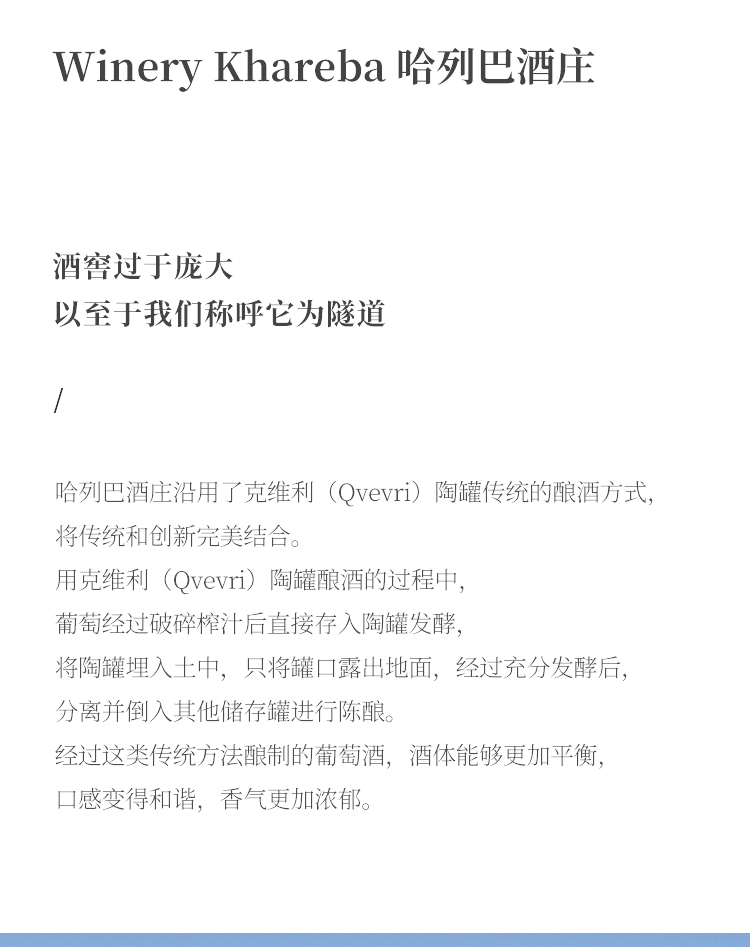 Winery Khareba 哈列巴酒庄

酒窖过于庞大
以至于我们称呼它为隧道

/

哈列巴酒庄沿用了克维利（Qvevri）陶罐传统的酿酒方式，
将传统和创新完美结合。
用克维利（Qvevri）陶罐酿酒的过程中，
葡萄经过破碎榨汁后直接存入陶罐发酵，
将陶罐埋入土中，只将罐口露出地面，经过充分发酵后，
分离并倒入其他储存罐进行陈酿。
经过这类传统方法酿制的葡萄酒，酒体能够更加平衡，
口感变得和谐，香气更加浓郁。